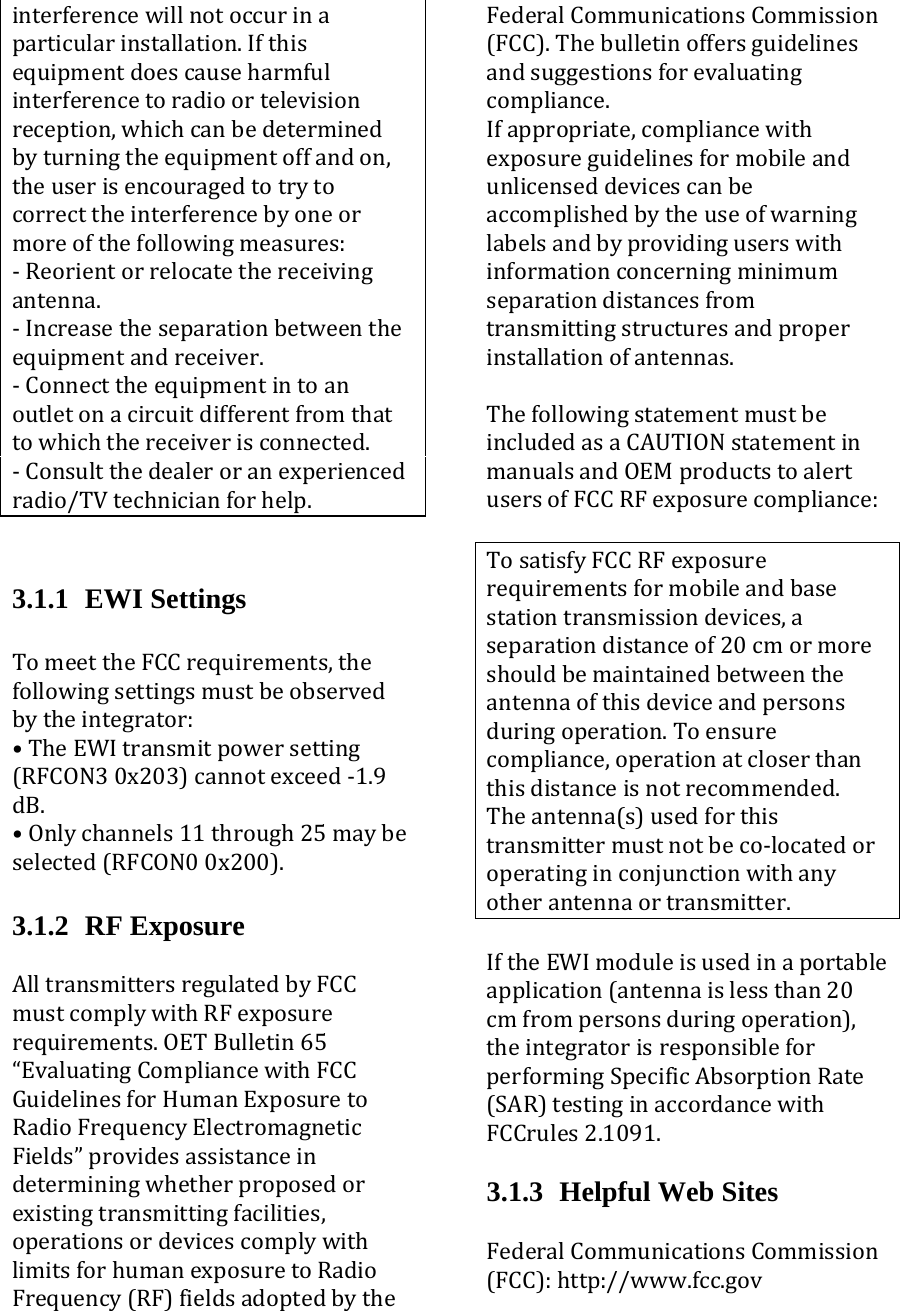 interference will not occur in a particular installation. If this equipment does cause harmful interference to radio or television reception, which can be determined by turning the equipment off and on, the user is encouraged to try to correct the interference by one or more of the following measures:
- Reorient or relocate the receiving antenna.
- Increase the separation between the equipment and receiver.
- Connect the equipment in to an outlet on a circuit different from that to which the receiver is connected.
- Consult the dealer or an experienced radio/TV technician for help.

3.1.1 EWI Settings

To meet the FCC requirements, the following settings must be observed by the integrator:
• The EWI transmit power setting (RFCON3 0x203) cannot exceed -1.9 dB.
• Only channels 11 through 25 may be selected (RFCON0 0x200).

3.1.2 RF Exposure

All transmitters regulated by FCC must comply with RF exposure requirements. OET Bulletin 65 “Evaluating Compliance with FCC Guidelines for Human Exposure to Radio Frequency Electromagnetic Fields” provides assistance in determining whether proposed or existing transmitting facilities, operations or devices comply with limits for human exposure to Radio Frequency (RF) fields adopted by the Federal Communications Commission (FCC). The bulletin offers guidelines and suggestions for evaluating compliance.
If appropriate, compliance with exposure guidelines for mobile and unlicensed devices can be accomplished by the use of warning labels and by providing users with information concerning minimum separation distances from transmitting structures and proper installation of antennas.

The following statement must be included as a CAUTION statement in manuals and OEM products to alert users of FCC RF exposure compliance:

To satisfy FCC RF exposure requirements for mobile and base station transmission devices, a separation distance of 20 cm or more should be maintained between the antenna of this device and persons during operation. To ensure compliance, operation at closer than this distance is not recommended.
The antenna(s) used for this transmitter must not be co-located or operating in conjunction with any other antenna or transmitter.

If the EWI module is used in a portable application (antenna is less than 20 cm from persons during operation), the integrator is responsible for performing Specific Absorption Rate (SAR) testing in accordance with FCCrules 2.1091.

3.1.3 Helpful Web Sites

Federal Communications Commission (FCC): http://www.fcc.gov